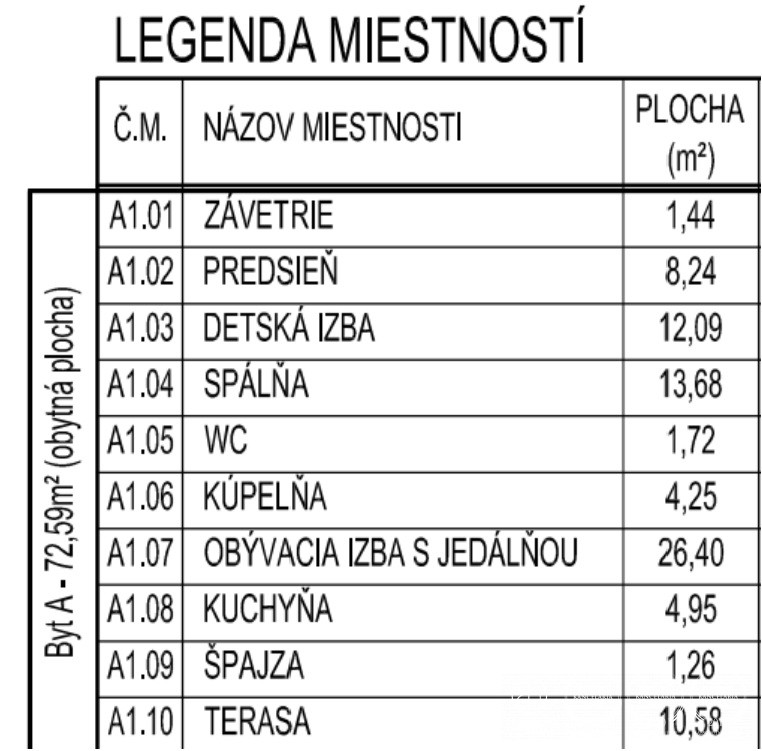 LEGENDA MIESTNOSTÍ

Byt A - 72,59m² (obytná plocha)

| Č.M. | NÁZOV MIESTNOSTI | PLOCHA (m²) |
|---|---|---|
| A1.01 | ZÁVETRIE | 1,44 |
| A1.02 | PREDSIEŇ | 8,24 |
| A1.03 | DETSKÁ IZBA | 12,09 |
| A1.04 | SPÁLŇA | 13,68 |
| A1.05 | WC | 1,72 |
| A1.06 | KÚPELŇA | 4,25 |
| A1.07 | OBÝVACIA IZBA S JEDÁLŇOU | 26,40 |
| A1.08 | KUCHYŇA | 4,95 |
| A1.09 | ŠPAJZA | 1,26 |
| A1.10 | TERASA | 10,58 |